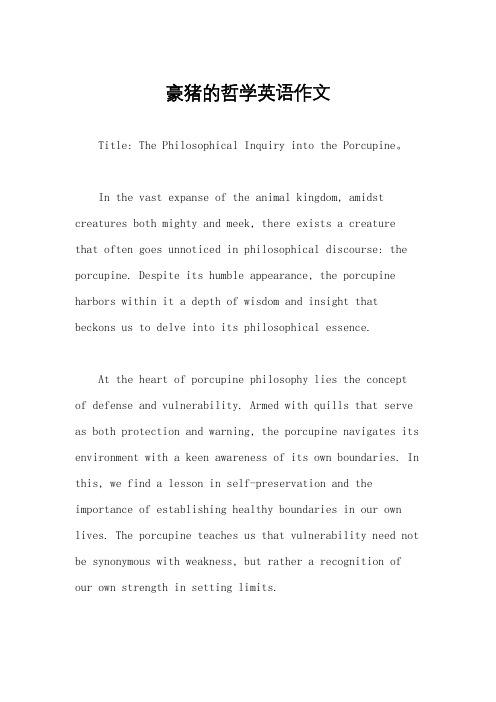 豪猪的哲学英语作文

Title: The Philosophical Inquiry into the Porcupine。

In the vast expanse of the animal kingdom, amidst creatures both mighty and meek, there exists a creature that often goes unnoticed in philosophical discourse: the porcupine. Despite its humble appearance, the porcupine harbors within it a depth of wisdom and insight that beckons us to delve into its philosophical essence.

At the heart of porcupine philosophy lies the concept of defense and vulnerability. Armed with quills that serve as both protection and warning, the porcupine navigates its environment with a keen awareness of its own boundaries. In this, we find a lesson in self-preservation and the importance of establishing healthy boundaries in our own lives. The porcupine teaches us that vulnerability need not be synonymous with weakness, but rather a recognition of our own strength in setting limits.